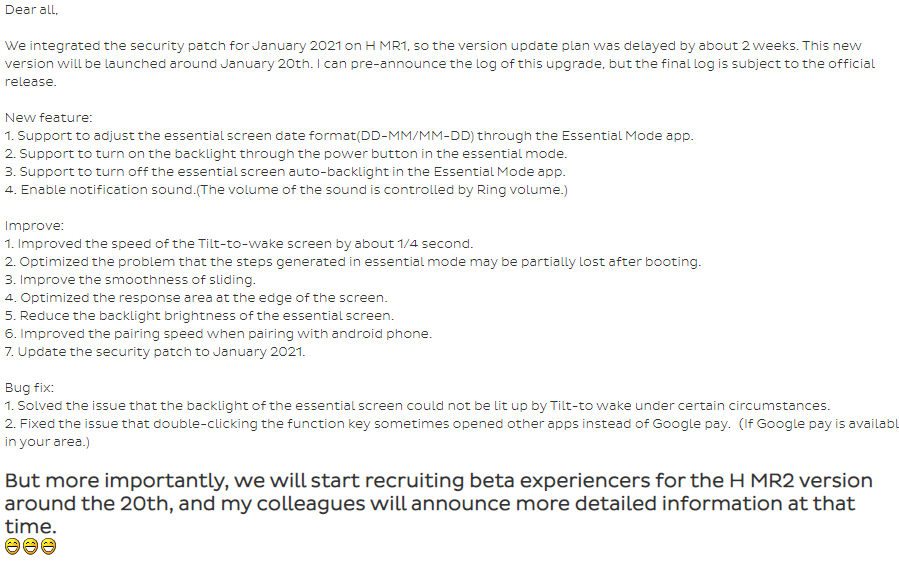 Dear all,

We integrated the security patch for January 2021 on H MR1, so the version update plan was delayed by about 2 weeks. This new version will be launched around January 20th. I can pre-announce the log of this upgrade, but the final log is subject to the official release.

New feature:
1. Support to adjust the essential screen date format(DD-MM/MM-DD) through the Essential Mode app.
2. Support to turn on the backlight through the power button in the essential mode.
3. Support to turn off the essential screen auto-backlight in the Essential Mode app.
4. Enable notification sound.(The volume of the sound is controlled by Ring volume.)

Improve:
1. Improved the speed of the Tilt-to-wake screen by about 1/4 second.
2. Optimized the problem that the steps generated in essential mode may be partially lost after booting.
3. Improve the smoothness of sliding.
4. Optimized the response area at the edge of the screen.
5. Reduce the backlight brightness of the essential screen.
6. Improved the pairing speed when pairing with android phone.
7. Update the security patch to January 2021.

Bug fix:
1. Solved the issue that the backlight of the essential screen could not be lit up by Tilt-to wake under certain circumstances.
2. Fixed the issue that double-clicking the function key sometimes opened other apps instead of Google pay. (If Google pay is availabl in your area.)

But more importantly, we will start recruiting beta experiencers for the H MR2 version around the 20th, and my colleagues will announce more detailed information at that time.
😁😁😁